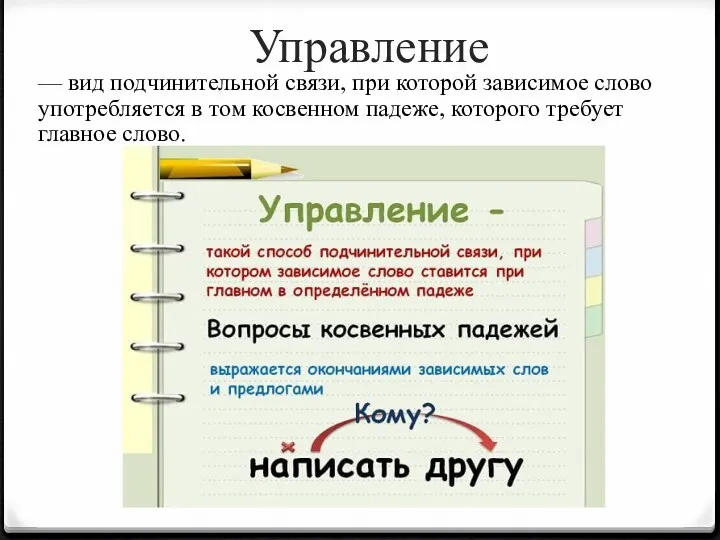 Управление

— вид подчинительной связи, при которой зависимое слово употребляется в том косвенном падеже, которого требует главное слово.

Управление -

такой способ подчинительной связи, при котором зависимое слово ставится при главном в определённом падеже

Вопросы косвенных падежей

выражается окончаниями зависимых слов и предлогами

Кому?

написать другу